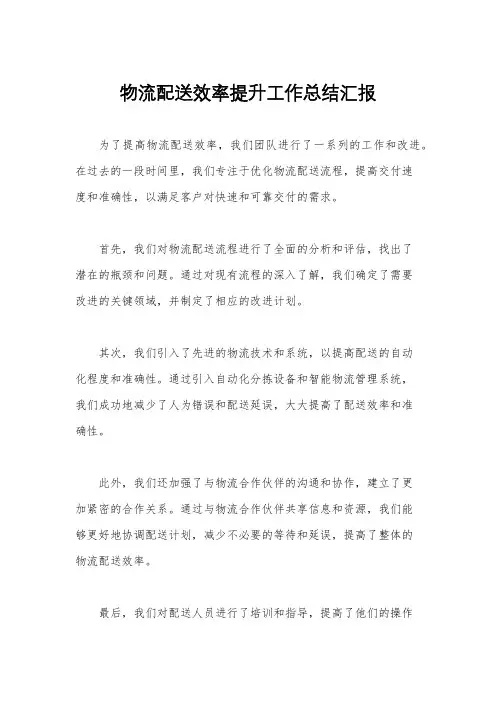 物流配送效率提升工作总结汇报

为了提高物流配送效率，我们团队进行了一系列的工作和改进。在过去的一段时间里，我们专注于优化物流配送流程，提高交付速度和准确性，以满足客户对快速和可靠交付的需求。

首先，我们对物流配送流程进行了全面的分析和评估，找出了潜在的瓶颈和问题。通过对现有流程的深入了解，我们确定了需要改进的关键领域，并制定了相应的改进计划。

其次，我们引入了先进的物流技术和系统，以提高配送的自动化程度和准确性。通过引入自动化分拣设备和智能物流管理系统，我们成功地减少了人为错误和配送延误，大大提高了配送效率和准确性。

此外，我们还加强了与物流合作伙伴的沟通和协作，建立了更加紧密的合作关系。通过与物流合作伙伴共享信息和资源，我们能够更好地协调配送计划，减少不必要的等待和延误，提高了整体的物流配送效率。

最后，我们对配送人员进行了培训和指导，提高了他们的操作